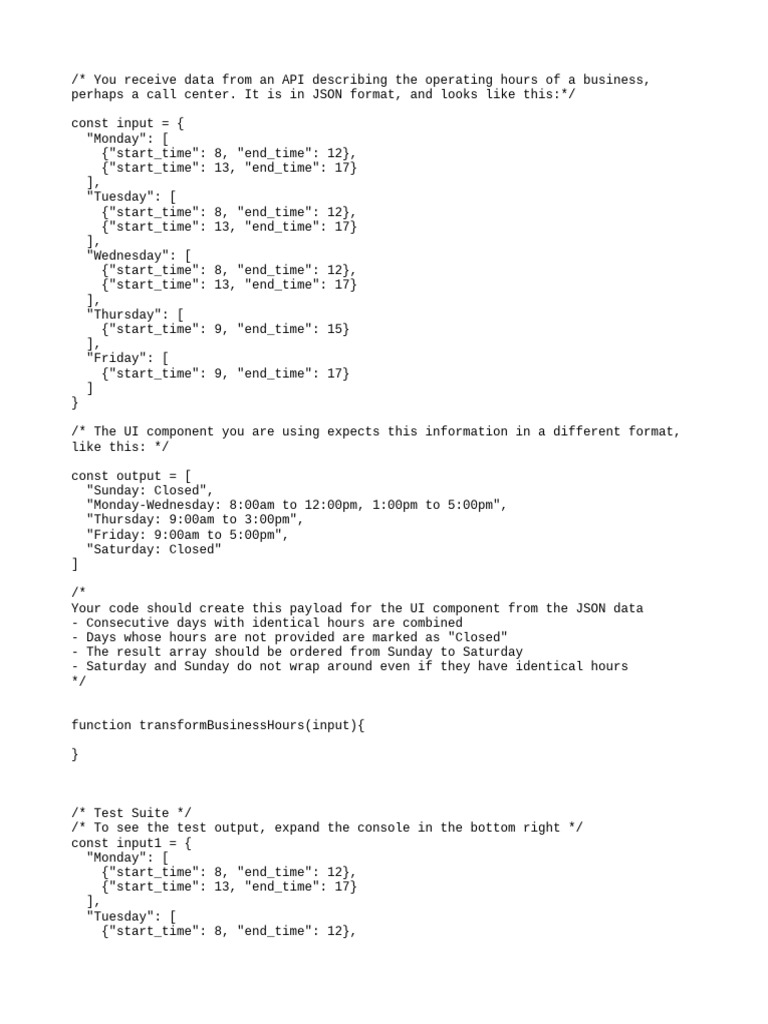 /* You receive data from an API describing the operating hours of a business, perhaps a call center. It is in JSON format, and looks like this:*/

const input = {
  "Monday": [
    {"start_time": 8, "end_time": 12},
    {"start_time": 13, "end_time": 17}
  ],
  "Tuesday": [
    {"start_time": 8, "end_time": 12},
    {"start_time": 13, "end_time": 17}
  ],
  "Wednesday": [
    {"start_time": 8, "end_time": 12},
    {"start_time": 13, "end_time": 17}
  ],
  "Thursday": [
    {"start_time": 9, "end_time": 15}
  ],
  "Friday": [
    {"start_time": 9, "end_time": 17}
  ]
}

/* The UI component you are using expects this information in a different format, like this: */

const output = [
  "Sunday: Closed",
  "Monday-Wednesday: 8:00am to 12:00pm, 1:00pm to 5:00pm",
  "Thursday: 9:00am to 3:00pm",
  "Friday: 9:00am to 5:00pm",
  "Saturday: Closed"
]

/*
Your code should create this payload for the UI component from the JSON data
- Consecutive days with identical hours are combined
- Days whose hours are not provided are marked as "Closed"
- The result array should be ordered from Sunday to Saturday
- Saturday and Sunday do not wrap around even if they have identical hours
*/

function transformBusinessHours(input){

}

/* Test Suite */
/* To see the test output, expand the console in the bottom right */
const input1 = {
  "Monday": [
    {"start_time": 8, "end_time": 12},
    {"start_time": 13, "end_time": 17}
  ],
  "Tuesday": [
    {"start_time": 8, "end_time": 12},